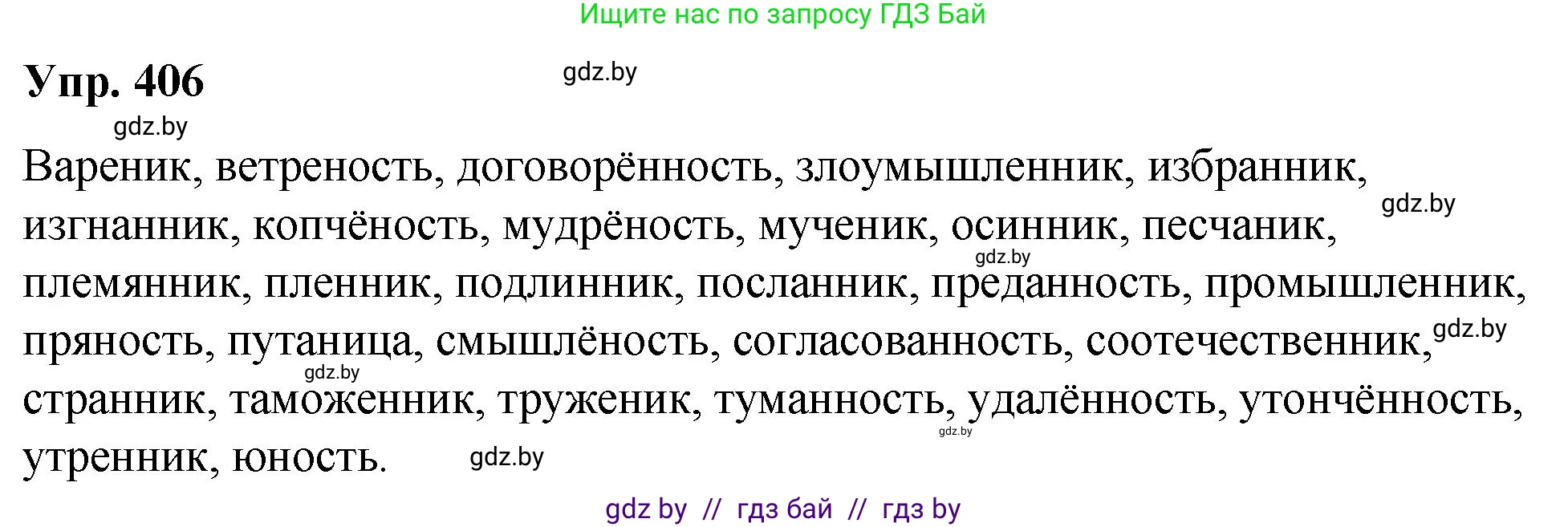 Ищите нас по запросу ГДЗ Бай

Упр. 406

gdz.by

gdz.by

Вареник, ветреность, договорённость, злоумышленник, избранник, изгнанник, копчёность, мудрёность, мученик, осинник, песчаник, племянник, пленник, подлинник, посланник, преданность, промышленник, пряность, путаница, смышлёность, согласованность, соотечественник, странник, таможенник, труженик, туманность, удалённость, утончённость, утренник, юность.

gdz.by

gdz.by

gdz.by

gdz.by

gdz.by

gdz.by

gdz by // гдз бай // гдз by